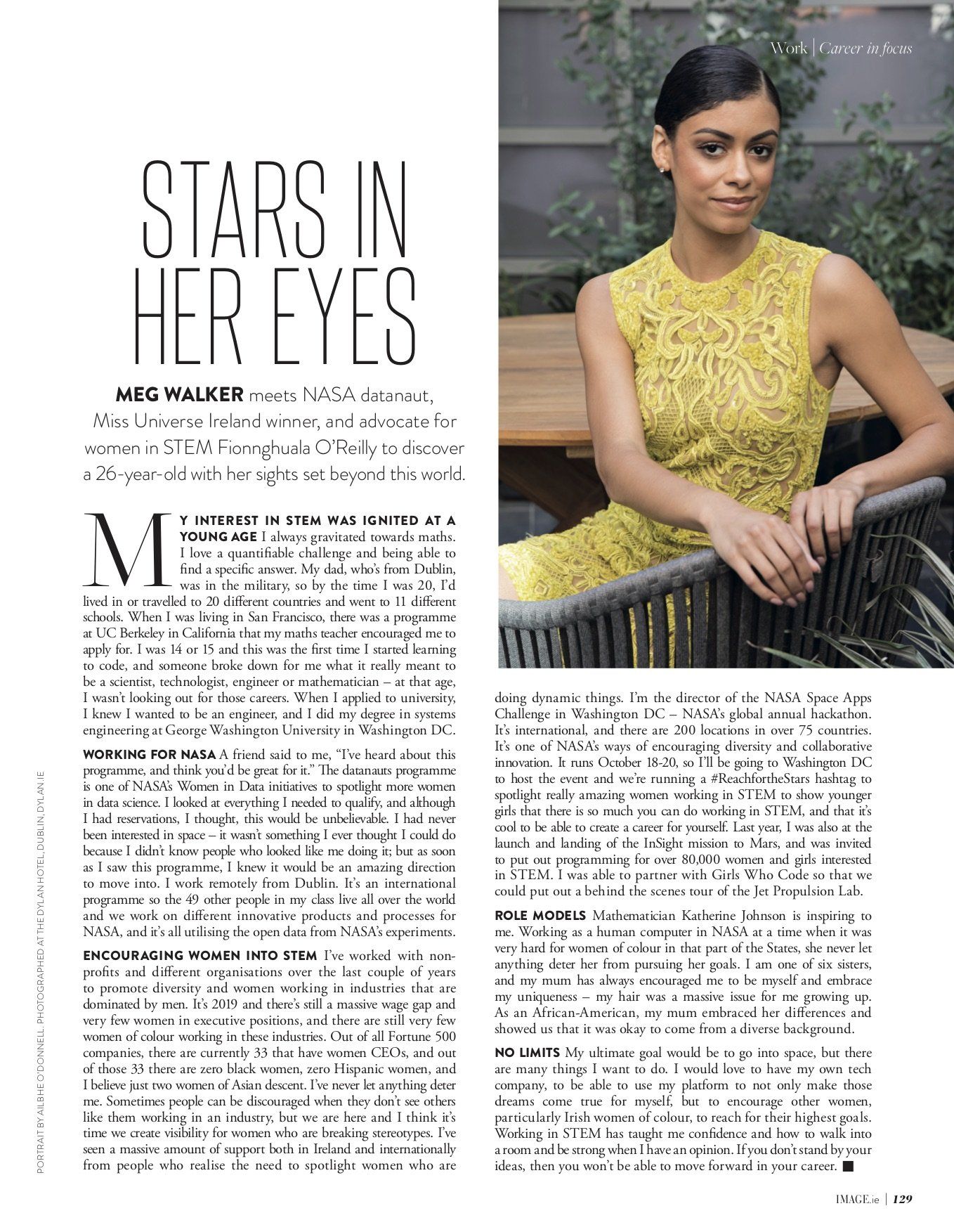 Work | Career in focus

STARS IN HER EYES

MEG WALKER meets NASA datanaut, Miss Universe Ireland winner, and advocate for women in STEM Fionnghuala O'Reilly to discover a 26-year-old with her sights set beyond this world.

MY INTEREST IN STEM WAS IGNITED AT A YOUNG AGE I always gravitated towards maths. I love a quantifiable challenge and being able to find a specific answer. My dad, who's from Dublin, was in the military, so by the time I was 20, I'd lived in or travelled to 20 different countries and went to 11 different schools. When I was living in San Francisco, there was a programme at UC Berkeley in California that my maths teacher encouraged me to apply for. I was 14 or 15 and this was the first time I started learning to code, and someone broke down for me what it really meant to be a scientist, technologist, engineer or mathematician – at that age, I wasn't looking out for those careers. When I applied to university, I knew I wanted to be an engineer, and I did my degree in systems engineering at George Washington University in Washington DC.

WORKING FOR NASA A friend said to me, "I've heard about this programme, and think you'd be great for it." The datanauts programme is one of NASA's Women in Data initiatives to spotlight more women in data science. I looked at everything I needed to qualify, and although I had reservations, I thought, this would be unbelievable. I had never been interested in space – it wasn't something I ever thought I could do because I didn't know people who looked like me doing it; but as soon as I saw this programme, I knew it would be an amazing direction to move into. I work remotely from Dublin. It's an international programme so the 49 other people in my class live all over the world and we work on different innovative products and processes for NASA, and it's all utilising the open data from NASA's experiments.

ENCOURAGING WOMEN INTO STEM I've worked with non-profits and different organisations over the last couple of years to promote diversity and women working in industries that are dominated by men. It's 2019 and there's still a massive wage gap and very few women in executive positions, and there are still very few women of colour working in these industries. Out of all Fortune 500 companies, there are currently 33 that have women CEOs, and out of those 33 there are zero black women, zero Hispanic women, and I believe just two women of Asian descent. I've never let anything deter me. Sometimes people can be discouraged when they don't see others like them working in an industry, but we are here and I think it's time we create visibility for women who are breaking stereotypes. I've seen a massive amount of support both in Ireland and internationally from people who realise the need to spotlight women who are doing dynamic things. I'm the director of the NASA Space Apps Challenge in Washington DC – NASA's global annual hackathon. It's international, and there are 200 locations in over 75 countries. It's one of NASA's ways of encouraging diversity and collaborative innovation. It runs October 18-20, so I'll be going to Washington DC to host the event and we're running a #ReachfortheStars hashtag to spotlight really amazing women working in STEM to show younger girls that there is so much you can do working in STEM, and that it's cool to be able to create a career for yourself. Last year, I was also at the launch and landing of the InSight mission to Mars, and was invited to put out programming for over 80,000 women and girls interested in STEM. I was able to partner with Girls Who Code so that we could put out a behind the scenes tour of the Jet Propulsion Lab.

ROLE MODELS Mathematician Katherine Johnson is inspiring to me. Working as a human computer in NASA at a time when it was very hard for women of colour in that part of the States, she never let anything deter her from pursuing her goals. I am one of six sisters, and my mum has always encouraged me to be myself and embrace my uniqueness – my hair was a massive issue for me growing up. As an African-American, my mum embraced her differences and showed us that it was okay to come from a diverse background.

NO LIMITS My ultimate goal would be to go into space, but there are many things I want to do. I would love to have my own tech company, to be able to use my platform to not only make those dreams come true for myself, but to encourage other women, particularly Irish women of colour, to reach for their highest goals. Working in STEM has taught me confidence and how to walk into a room and be strong when I have an opinion. If you don't stand by your ideas, then you won't be able to move forward in your career. ■

PORTRAIT BY AILBHE O'DONNELL. PHOTOGRAPHED AT THE DYLAN HOTEL, DUBLIN, DYLAN.IE

IMAGE.ie | 129